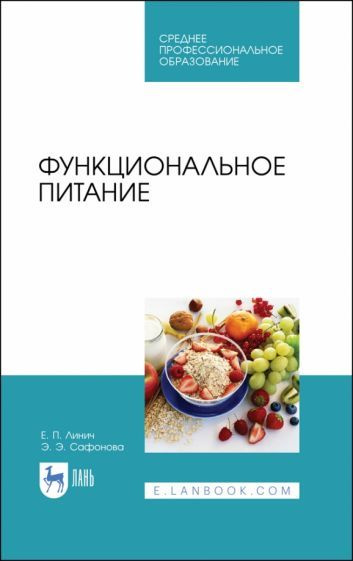 СРЕДНЕЕ ПРОФЕССИОНАЛЬНОЕ ОБРАЗОВАНИЕ

ФУНКЦИОНАЛЬНОЕ ПИТАНИЕ

Е. П. Линич
Э. Э. Сафонова

ЛАНЬ

E.LANBOOK.COM